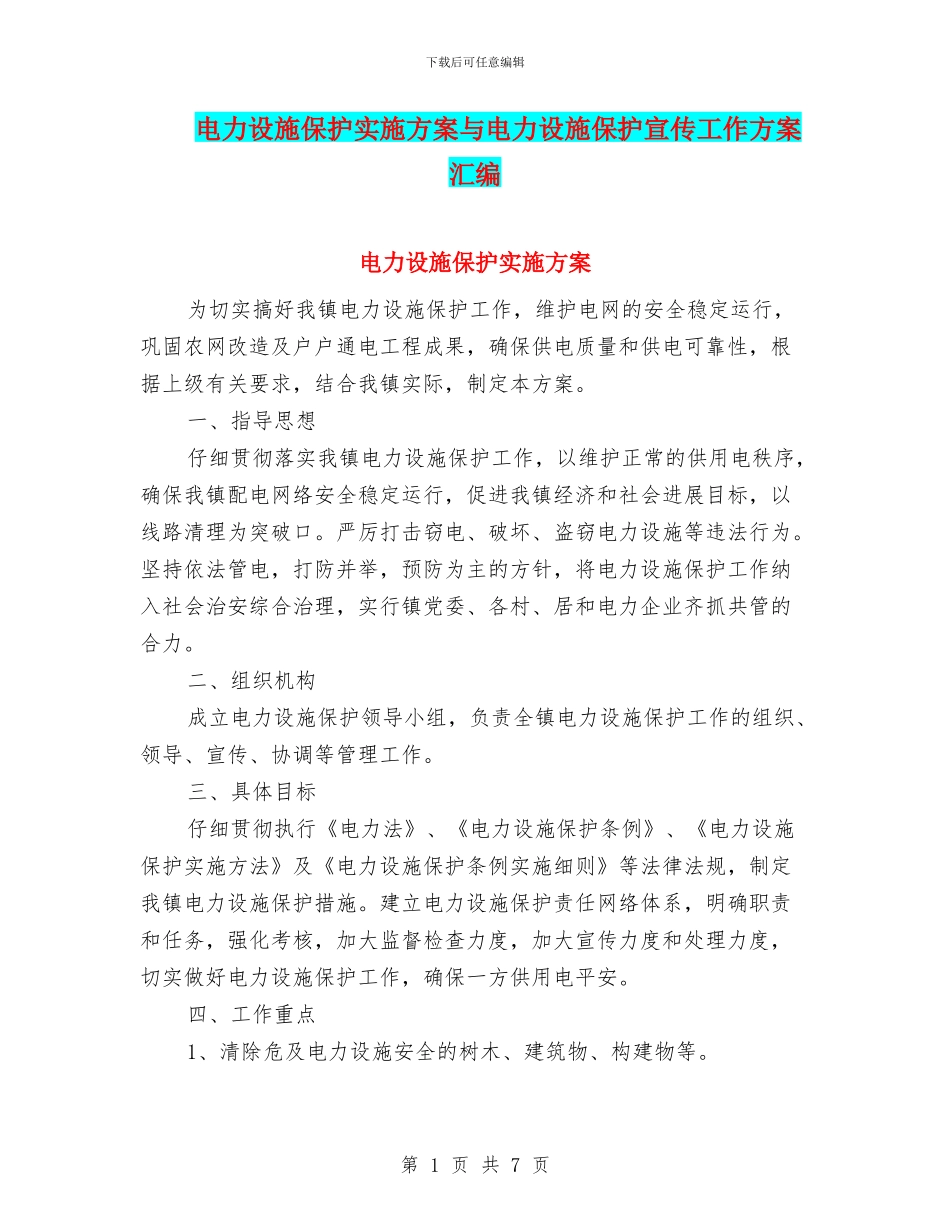 下载后可任意编辑

电力设施保护实施方案与电力设施保护宣传工作方案汇编

电力设施保护实施方案

为切实搞好我镇电力设施保护工作，维护电网的安全稳定运行，巩固农网改造及户户通电工程成果，确保供电质量和供电可靠性，根据上级有关要求，结合我镇实际，制定本方案。

一、指导思想

仔细贯彻落实我镇电力设施保护工作，以维护正常的供用电秩序，确保我镇配电网络安全稳定运行，促进我镇经济和社会进展目标，以线路清理为突破口。严厉打击窃电、破坏、盗窃电力设施等违法行为。坚持依法管电，打防并举，预防为主的方针，将电力设施保护工作纳入社会治安综合治理，实行镇党委、各村、居和电力企业齐抓共管的合力。

二、组织机构

成立电力设施保护领导小组，负责全镇电力设施保护工作的组织、领导、宣传、协调等管理工作。

三、具体目标

仔细贯彻执行《电力法》、《电力设施保护条例》、《电力设施保护实施方法》及《电力设施保护条例实施细则》等法律法规，制定我镇电力设施保护措施。建立电力设施保护责任网络体系，明确职责和任务，强化考核，加大监督检查力度，加大宣传力度和处理力度，切实做好电力设施保护工作，确保一方供用电平安。

四、工作重点

1、清除危及电力设施安全的树木、建筑物、构建物等。

第 1 页 共 7 页